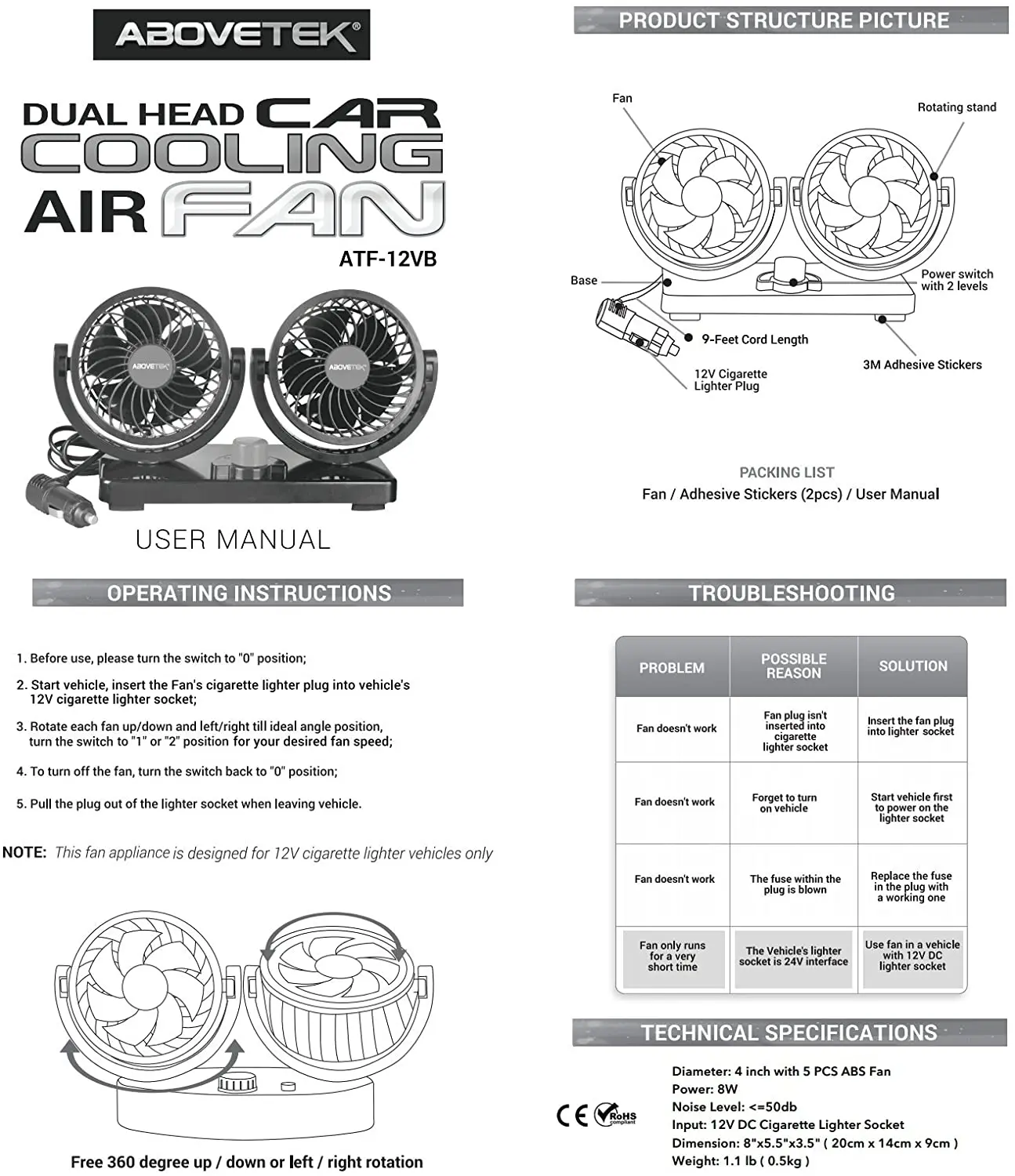 ABOVETEK®

DUAL HEAD CAR COOLING AIR FAN

ATF-12VB

ABOVETEK ABOVETEK

USER MANUAL

OPERATING INSTRUCTIONS

1. Before use, please turn the switch to "0" position;

2. Start vehicle, insert the Fan's cigarette lighter plug into vehicle's 12V cigarette lighter socket;

3. Rotate each fan up/down and left/right till ideal angle position, turn the switch to "1" or "2" position for your desired fan speed;

4. To turn off the fan, turn the switch back to "0" position;

5. Pull the plug out of the lighter socket when leaving vehicle.

NOTE: This fan appliance is designed for 12V cigarette lighter vehicles only

Free 360 degree up / down or left / right rotation

PRODUCT STRUCTURE PICTURE

Fan

Rotating stand

Base

Power switch with 2 levels

9-Feet Cord Length

12V Cigarette Lighter Plug

3M Adhesive Stickers

PACKING LIST
Fan / Adhesive Stickers (2pcs) / User Manual

TROUBLESHOOTING

| PROBLEM | POSSIBLE REASON | SOLUTION |
|---|---|---|
| Fan doesn't work | Fan plug isn't inserted into cigarette lighter socket | Insert the fan plug into lighter socket |
| Fan doesn't work | Forget to turn on vehicle | Start vehicle first to power on the lighter socket |
| Fan doesn't work | The fuse within the plug is blown | Replace the fuse in the plug with a working one |
| Fan only runs for a very short time | The Vehicle's lighter socket is 24V interface | Use fan in a vehicle with 12V DC lighter socket |

TECHNICAL SPECIFICATIONS

CE RoHS compliant

Diameter: 4 inch with 5 PCS ABS Fan
Power: 8W
Noise Level: <=50db
Input: 12V DC Cigarette Lighter Socket
Dimension: 8"x5.5"x3.5" ( 20cm x 14cm x 9cm )
Weight: 1.1 lb ( 0.5kg )